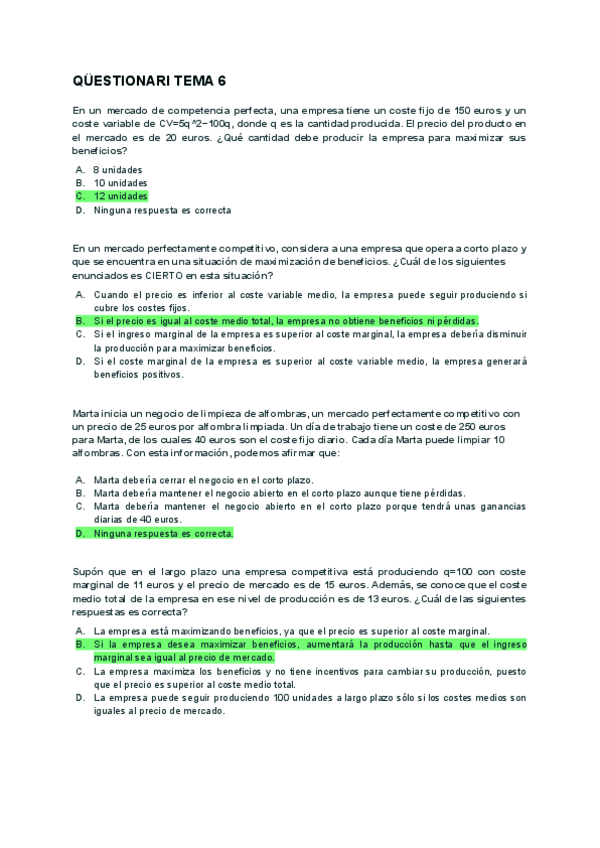 QÜESTIONARI TEMA 6

En un mercado de competencia perfecta, una empresa tiene un coste fijo de 150 euros y un coste variable de CV=5q^2−100q, donde q es la cantidad producida. El precio del producto en el mercado es de 20 euros. ¿Qué cantidad debe producir la empresa para maximizar sus beneficios?

A. 8 unidades
B. 10 unidades
C. 12 unidades
D. Ninguna respuesta es correcta

En un mercado perfectamente competitivo, considera a una empresa que opera a corto plazo y que se encuentra en una situación de maximización de beneficios. ¿Cuál de los siguientes enunciados es CIERTO en esta situación?

A. Cuando el precio es inferior al coste variable medio, la empresa puede seguir produciendo si cubre los costes fijos.
B. Si el precio es igual al coste medio total, la empresa no obtiene beneficios ni pérdidas.
C. Si el ingreso marginal de la empresa es superior al coste marginal, la empresa debería disminuir la producción para maximizar beneficios.
D. Si el coste marginal de la empresa es superior al coste variable medio, la empresa generará beneficios positivos.

Marta inicia un negocio de limpieza de alfombras, un mercado perfectamente competitivo con un precio de 25 euros por alfombra limpiada. Un día de trabajo tiene un coste de 250 euros para Marta, de los cuales 40 euros son el coste fijo diario. Cada día Marta puede limpiar 10 alfombras. Con esta información, podemos afirmar que:

A. Marta debería cerrar el negocio en el corto plazo.
B. Marta debería mantener el negocio abierto en el corto plazo aunque tiene pérdidas.
C. Marta debería mantener el negocio abierto en el corto plazo porque tendrá unas ganancias diarias de 40 euros.
D. Ninguna respuesta es correcta.

Supón que en el largo plazo una empresa competitiva está produciendo q=100 con coste marginal de 11 euros y el precio de mercado es de 15 euros. Además, se conoce que el coste medio total de la empresa en ese nivel de producción es de 13 euros. ¿Cuál de las siguientes respuestas es correcta?

A. La empresa está maximizando beneficios, ya que el precio es superior al coste marginal.
B. Si la empresa desea maximizar beneficios, aumentará la producción hasta que el ingreso marginal sea igual al precio de mercado.
C. La empresa maximiza los beneficios y no tiene incentivos para cambiar su producción, puesto que el precio es superior al coste medio total.
D. La empresa puede seguir produciendo 100 unidades a largo plazo sólo si los costes medios son iguales al precio de mercado.